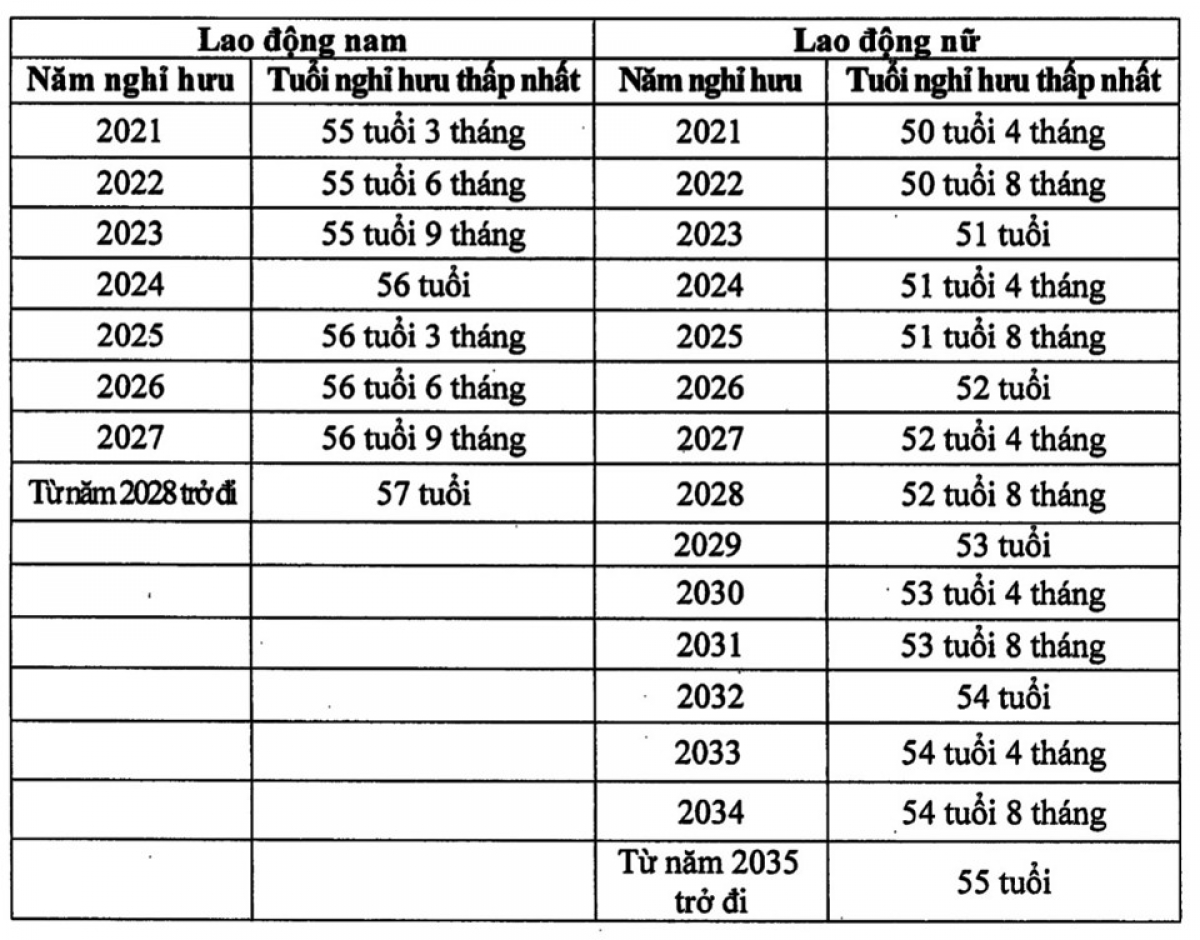 | Lao động nam | | Lao động nữ | |
|---|---|---|---|
| Năm nghỉ hưu | Tuổi nghỉ hưu thấp nhất | Năm nghỉ hưu | Tuổi nghỉ hưu thấp nhất |
| 2021 | 55 tuổi 3 tháng | 2021 | 50 tuổi 4 tháng |
| 2022 | 55 tuổi 6 tháng | 2022 | 50 tuổi 8 tháng |
| 2023 | 55 tuổi 9 tháng | 2023 | 51 tuổi |
| 2024 | 56 tuổi | 2024 | 51 tuổi 4 tháng |
| 2025 | 56 tuổi 3 tháng | 2025 | 51 tuổi 8 tháng |
| 2026 | 56 tuổi 6 tháng | 2026 | 52 tuổi |
| 2027 | 56 tuổi 9 tháng | 2027 | 52 tuổi 4 tháng |
| Từ năm 2028 trở đi | 57 tuổi | 2028 | 52 tuổi 8 tháng |
| | | 2029 | 53 tuổi |
| | | 2030 | 53 tuổi 4 tháng |
| | | 2031 | 53 tuổi 8 tháng |
| | | 2032 | 54 tuổi |
| | | 2033 | 54 tuổi 4 tháng |
| | | 2034 | 54 tuổi 8 tháng |
| | | Từ năm 2035 trở đi | 55 tuổi |